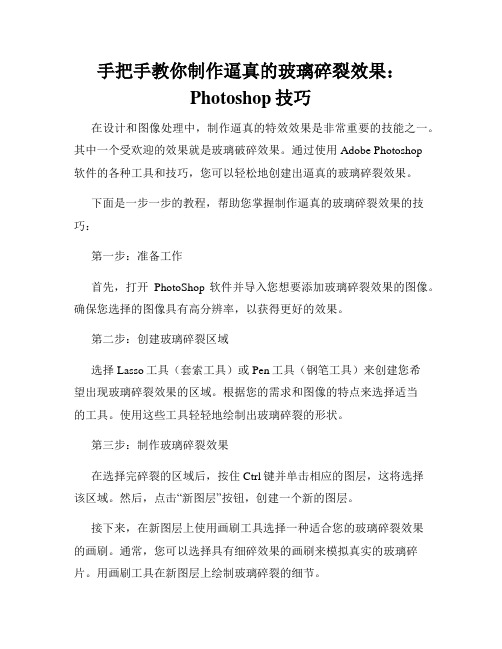 手把手教你制作逼真的玻璃碎裂效果：Photoshop 技巧

在设计和图像处理中，制作逼真的特效效果是非常重要的技能之一。其中一个受欢迎的效果就是玻璃破碎效果。通过使用 Adobe Photoshop 软件的各种工具和技巧，您可以轻松地创建出逼真的玻璃碎裂效果。

下面是一步一步的教程，帮助您掌握制作逼真的玻璃碎裂效果的技巧：

第一步：准备工作

首先，打开 PhotoShop 软件并导入您想要添加玻璃碎裂效果的图像。确保您选择的图像具有高分辨率，以获得更好的效果。

第二步：创建玻璃碎裂区域

选择 Lasso 工具（套索工具）或 Pen 工具（钢笔工具）来创建您希望出现玻璃碎裂效果的区域。根据您的需求和图像的特点来选择适当的工具。使用这些工具轻轻地绘制出玻璃碎裂的形状。

第三步：制作玻璃碎裂效果

在选择完碎裂的区域后，按住 Ctrl 键并单击相应的图层，这将选择该区域。然后，点击“新图层”按钮，创建一个新的图层。

接下来，在新图层上使用画刷工具选择一种适合您的玻璃碎裂效果的画刷。通常，您可以选择具有细碎效果的画刷来模拟真实的玻璃碎片。用画刷工具在新图层上绘制玻璃碎裂的细节。